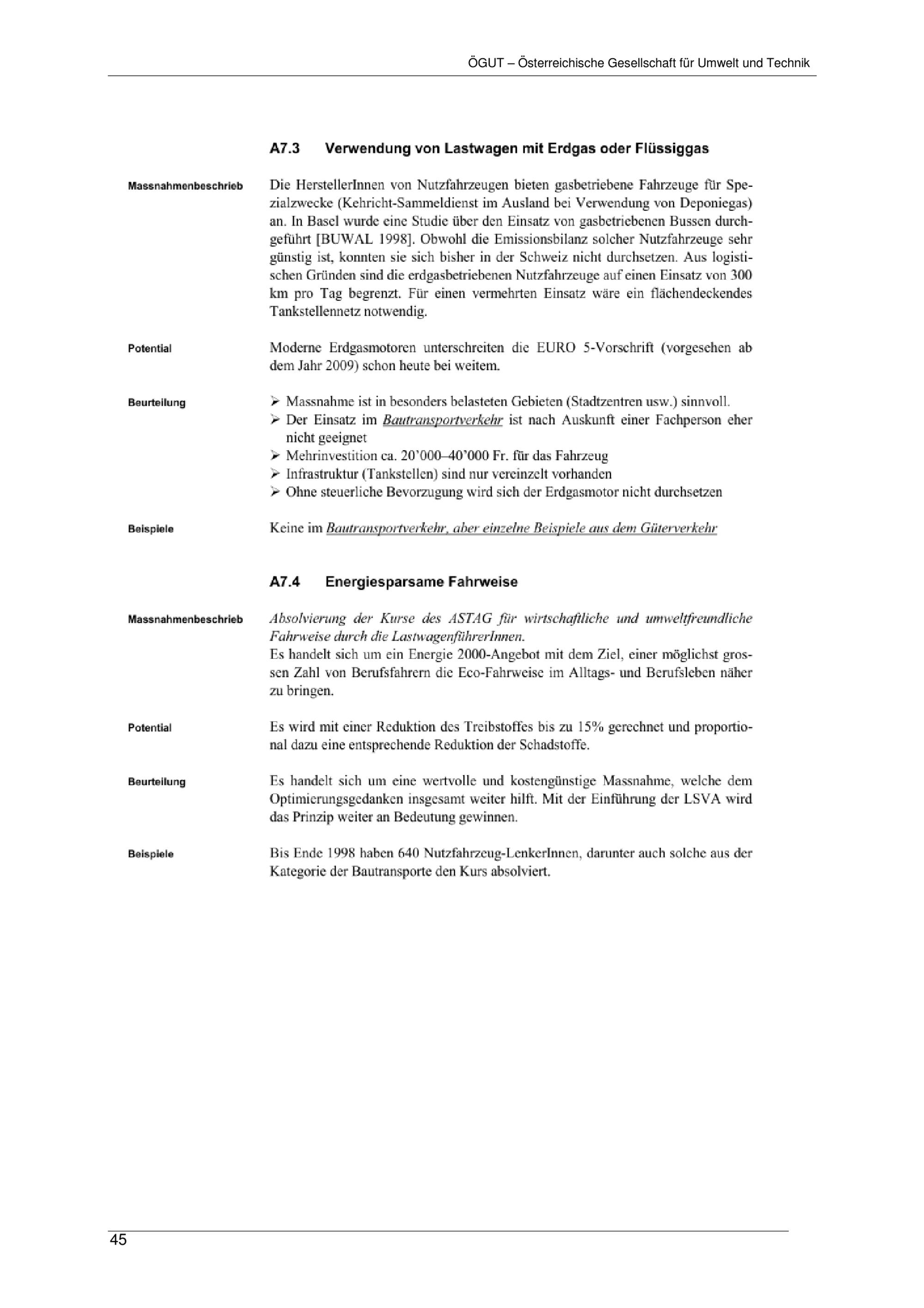 ÖGUT – Österreichische Gesellschaft für Umwelt und Technik

A7.3 Verwendung von Lastwagen mit Erdgas oder Flüssiggas

Massnahmenbeschrieb

Die HerstellerInnen von Nutzfahrzeugen bieten gasbetriebene Fahrzeuge für Spezialzwecke (Kehricht-Sammeldienst im Ausland bei Verwendung von Deponiegas) an. In Basel wurde eine Studie über den Einsatz von gasbetriebenen Bussen durchgeführt [BUWAL 1998]. Obwohl die Emissionsbilanz solcher Nutzfahrzeuge sehr günstig ist, konnten sie sich bisher in der Schweiz nicht durchsetzen. Aus logistischen Gründen sind die erdgasbetriebenen Nutzfahrzeuge auf einen Einsatz von 300 km pro Tag begrenzt. Für einen vermehrten Einsatz wäre ein flächendeckendes Tankstellennetz notwendig.

Potential

Moderne Erdgasmotoren unterschreiten die EURO 5-Vorschrift (vorgesehen ab dem Jahr 2009) schon heute bei weitem.

Beurteilung

➢ Massnahme ist in besonders belasteten Gebieten (Stadtzentren usw.) sinnvoll.
➢ Der Einsatz im Bautransportverkehr ist nach Auskunft einer Fachperson eher nicht geeignet
➢ Mehrinvestition ca. 20'000–40'000 Fr. für das Fahrzeug
➢ Infrastruktur (Tankstellen) sind nur vereinzelt vorhanden
➢ Ohne steuerliche Bevorzugung wird sich der Erdgasmotor nicht durchsetzen

Beispiele

Keine im Bautransportverkehr, aber einzelne Beispiele aus dem Güterverkehr

A7.4 Energiesparsame Fahrweise

Massnahmenbeschrieb

Absolvierung der Kurse des ASTAG für wirtschaftliche und umweltfreundliche Fahrweise durch die LastwagenführerInnen.
Es handelt sich um ein Energie 2000-Angebot mit dem Ziel, einer möglichst grossen Zahl von Berufsfahrern die Eco-Fahrweise im Alltags- und Berufsleben näher zu bringen.

Potential

Es wird mit einer Reduktion des Treibstoffes bis zu 15% gerechnet und proportional dazu eine entsprechende Reduktion der Schadstoffe.

Beurteilung

Es handelt sich um eine wertvolle und kostengünstige Massnahme, welche dem Optimierungsgedanken insgesamt weiter hilft. Mit der Einführung der LSVA wird das Prinzip weiter an Bedeutung gewinnen.

Beispiele

Bis Ende 1998 haben 640 Nutzfahrzeug-LenkerInnen, darunter auch solche aus der Kategorie der Bautransporte den Kurs absolviert.

45